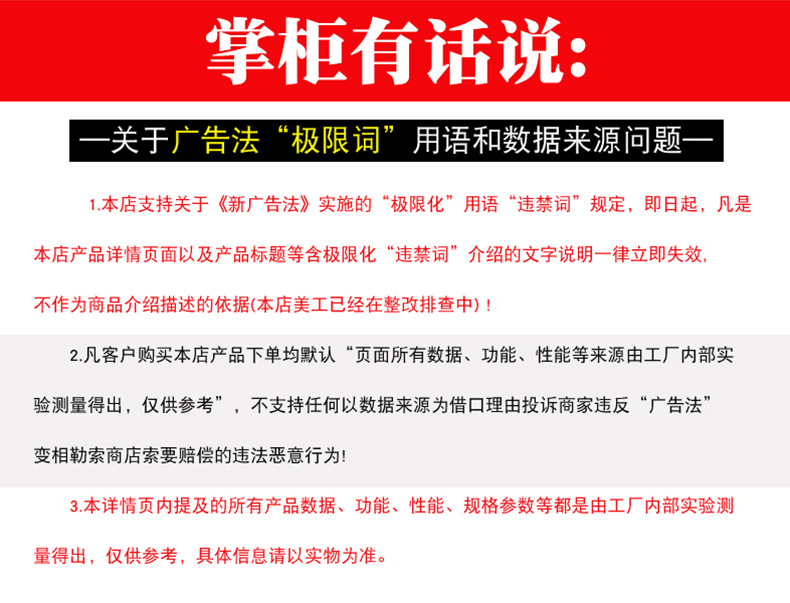 掌柜有话说：

—关于广告法“极限词”用语和数据来源问题—

1.本店支持关于《新广告法》实施的“极限化”用语“违禁词”规定，即日起，凡是本店产品详情页面以及产品标题等含极限化“违禁词”介绍的文字说明一律立即失效，不作为商品介绍描述的依据(本店美工已经在整改排查中)！

2.凡客户购买本店产品下单均默认“页面所有数据、功能、性能等来源由工厂内部实验测量得出，仅供参考”，不支持任何以数据来源为借口理由投诉商家违反“广告法”变相勒索商店索要赔偿的违法恶意行为!

3.本详情页内提及的所有产品数据、功能、性能、规格参数等都是由工厂内部实验测量得出，仅供参考，具体信息请以实物为准。